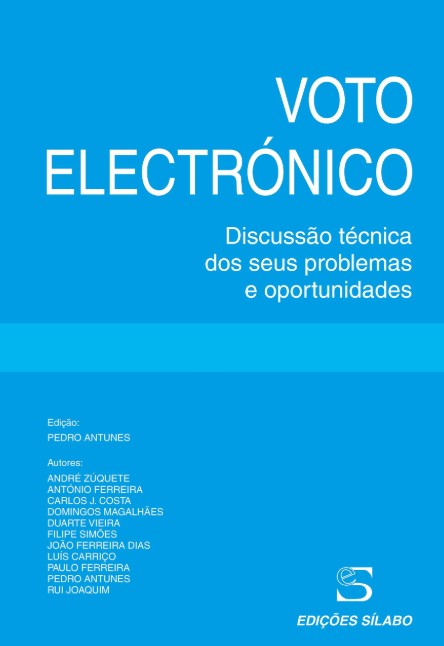 VOTO
ELECTRÓNICO

Discussão técnica
dos seus problemas
e oportunidades

Edição:
PEDRO ANTUNES

Autores:
ANDRÉ ZÚQUETE
ANTÓNIO FERREIRA
CARLOS J. COSTA
DOMINGOS MAGALHÃES
DUARTE VIEIRA
FILIPE SIMÕES
JOÃO FERREIRA DIAS
LUÍS CARRIÇO
PAULO FERREIRA
PEDRO ANTUNES
RUI JOAQUIM

EDIÇÕES SÍLABO